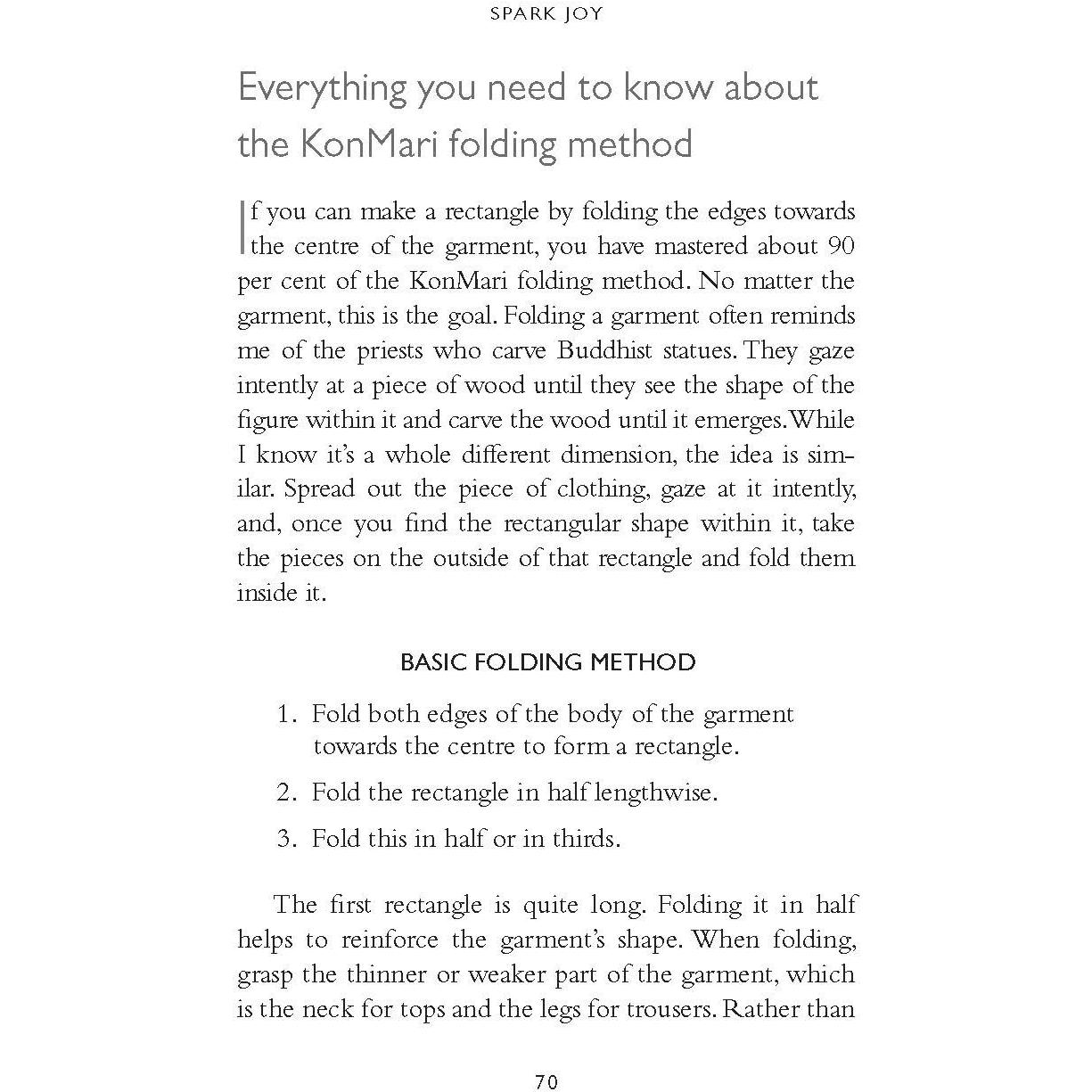 SPARK JOY

Everything you need to know about the KonMari folding method

If you can make a rectangle by folding the edges towards the centre of the garment, you have mastered about 90 per cent of the KonMari folding method. No matter the garment, this is the goal. Folding a garment often reminds me of the priests who carve Buddhist statues. They gaze intently at a piece of wood until they see the shape of the figure within it and carve the wood until it emerges. While I know it's a whole different dimension, the idea is similar. Spread out the piece of clothing, gaze at it intently, and, once you find the rectangular shape within it, take the pieces on the outside of that rectangle and fold them inside it.

BASIC FOLDING METHOD

1. Fold both edges of the body of the garment towards the centre to form a rectangle.
2. Fold the rectangle in half lengthwise.
3. Fold this in half or in thirds.

The first rectangle is quite long. Folding it in half helps to reinforce the garment's shape. When folding, grasp the thinner or weaker part of the garment, which is the neck for tops and the legs for trousers. Rather than

70